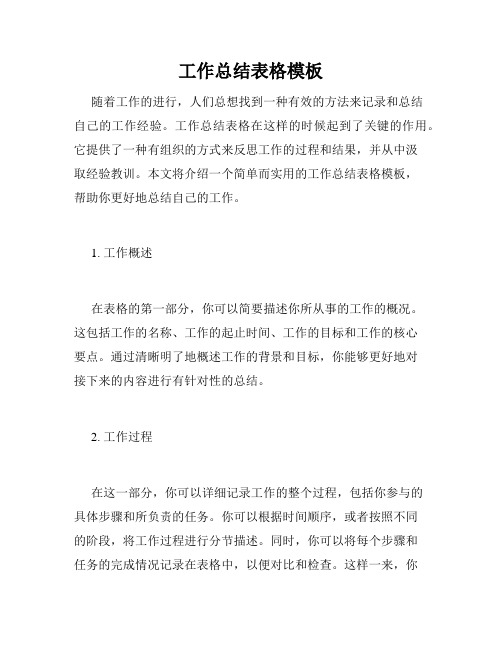 工作总结表格模板

随着工作的进行，人们总想找到一种有效的方法来记录和总结自己的工作经验。工作总结表格在这样的时候起到了关键的作用。它提供了一种有组织的方式来反思工作的过程和结果，并从中汲取经验教训。本文将介绍一个简单而实用的工作总结表格模板，帮助你更好地总结自己的工作。

1. 工作概述

在表格的第一部分，你可以简要描述你所从事的工作的概况。这包括工作的名称、工作的起止时间、工作的目标和工作的核心要点。通过清晰明了地概述工作的背景和目标，你能够更好地对接下来的内容进行有针对性的总结。

2. 工作过程

在这一部分，你可以详细记录工作的整个过程，包括你参与的具体步骤和所负责的任务。你可以根据时间顺序，或者按照不同的阶段，将工作过程进行分节描述。同时，你可以将每个步骤和任务的完成情况记录在表格中，以便对比和检查。这样一来，你